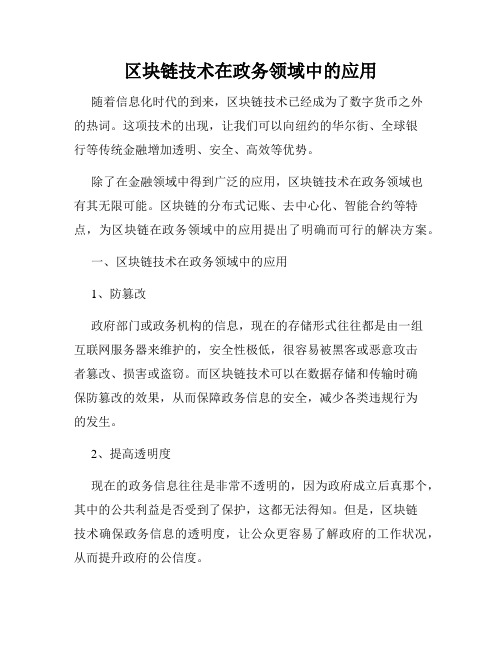 区块链技术在政务领域中的应用

随着信息化时代的到来，区块链技术已经成为了数字货币之外的热词。这项技术的出现，让我们可以向纽约的华尔街、全球银行等传统金融增加透明、安全、高效等优势。

除了在金融领域中得到广泛的应用，区块链技术在政务领域也有其无限可能。区块链的分布式记账、去中心化、智能合约等特点，为区块链在政务领域中的应用提出了明确而可行的解决方案。

一、区块链技术在政务领域中的应用

1、防篡改

政府部门或政务机构的信息，现在的存储形式往往都是由一组互联网服务器来维护的，安全性极低，很容易被黑客或恶意攻击者篡改、损害或盗窃。而区块链技术可以在数据存储和传输时确保防篡改的效果，从而保障政务信息的安全，减少各类违规行为的发生。

2、提高透明度

现在的政务信息往往是非常不透明的，因为政府成立后真那个，其中的公共利益是否受到了保护，这都无法得知。但是，区块链技术确保政务信息的透明度，让公众更容易了解政府的工作状况，从而提升政府的公信度。